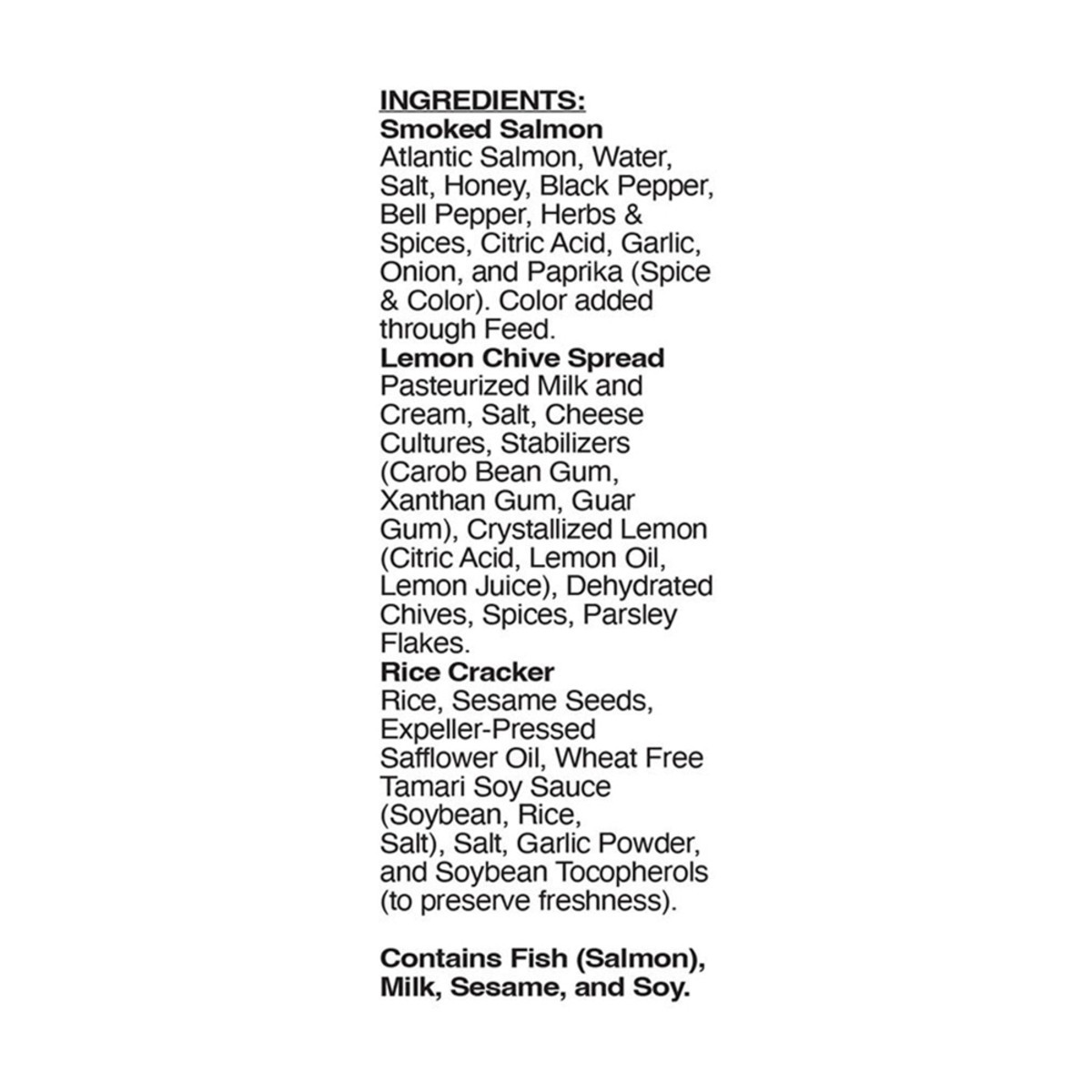 INGREDIENTS:
Smoked Salmon
Atlantic Salmon, Water, Salt, Honey, Black Pepper, Bell Pepper, Herbs & Spices, Citric Acid, Garlic, Onion, and Paprika (Spice & Color). Color added through Feed.
Lemon Chive Spread
Pasteurized Milk and Cream, Salt, Cheese Cultures, Stabilizers (Carob Bean Gum, Xanthan Gum, Guar Gum), Crystallized Lemon (Citric Acid, Lemon Oil, Lemon Juice), Dehydrated Chives, Spices, Parsley Flakes.
Rice Cracker
Rice, Sesame Seeds, Expeller-Pressed Safflower Oil, Wheat Free Tamari Soy Sauce (Soybean, Rice, Salt), Salt, Garlic Powder, and Soybean Tocopherols (to preserve freshness).

Contains Fish (Salmon), Milk, Sesame, and Soy.